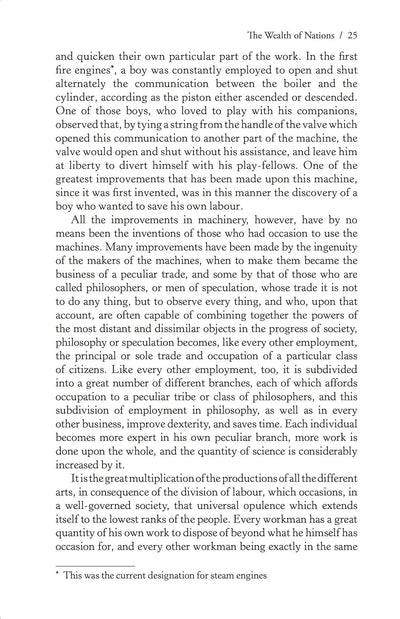 The Wealth of Nations / 25

and quicken their own particular part of the work. In the first fire engines*, a boy was constantly employed to open and shut alternately the communication between the boiler and the cylinder, according as the piston either ascended or descended. One of those boys, who loved to play with his companions, observed that, by tying a string from the handle of the valve which opened this communication to another part of the machine, the valve would open and shut without his assistance, and leave him at liberty to divert himself with his play-fellows. One of the greatest improvements that has been made upon this machine, since it was first invented, was in this manner the discovery of a boy who wanted to save his own labour.

All the improvements in machinery, however, have by no means been the inventions of those who had occasion to use the machines. Many improvements have been made by the ingenuity of the makers of the machines, when to make them became the business of a peculiar trade, and some by that of those who are called philosophers, or men of speculation, whose trade it is not to do any thing, but to observe every thing, and who, upon that account, are often capable of combining together the powers of the most distant and dissimilar objects in the progress of society, philosophy or speculation becomes, like every other employment, the principal or sole trade and occupation of a particular class of citizens. Like every other employment, too, it is subdivided into a great number of different branches, each of which affords occupation to a peculiar tribe or class of philosophers, and this subdivision of employment in philosophy, as well as in every other business, improve dexterity, and saves time. Each individual becomes more expert in his own peculiar branch, more work is done upon the whole, and the quantity of science is considerably increased by it.

It is the great multiplication of the productions of all the different arts, in consequence of the division of labour, which occasions, in a well-governed society, that universal opulence which extends itself to the lowest ranks of the people. Every workman has a great quantity of his own work to dispose of beyond what he himself has occasion for, and every other workman being exactly in the same

* This was the current designation for steam engines